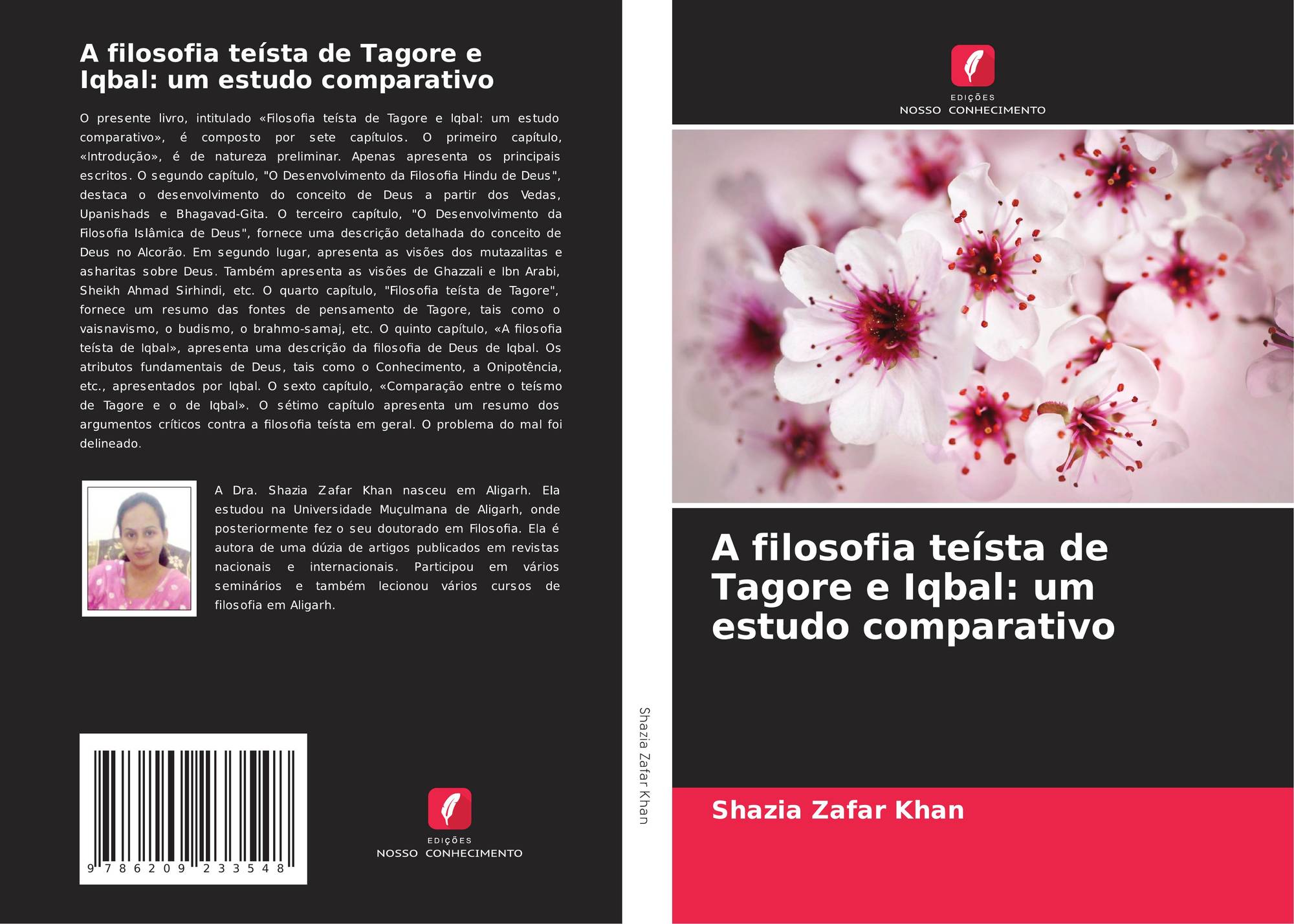 A filosofia teísta de Tagore e Iqbal: um estudo comparativo

O presente livro, intitulado «Filosofia teísta de Tagore e Iqbal: um estudo comparativo», é composto por sete capítulos. O primeiro capítulo, «Introdução», é de natureza preliminar. Apenas apresenta os principais escritos. O segundo capítulo, "O Desenvolvimento da Filosofia Hindu de Deus", destaca o desenvolvimento do conceito de Deus a partir dos Vedas, Upanishads e Bhagavad-Gita. O terceiro capítulo, "O Desenvolvimento da Filosofia Islâmica de Deus", fornece uma descrição detalhada do conceito de Deus no Alcorão. Em segundo lugar, apresenta as visões dos mutazalitas e asharitas sobre Deus. Também apresenta as visões de Ghazzali e Ibn Arabi, Sheikh Ahmad Sirhindi, etc. O quarto capítulo, "Filosofia teísta de Tagore", fornece um resumo das fontes de pensamento de Tagore, tais como o vaisnavismo, o budismo, o brahmo-samaj, etc. O quinto capítulo, «A filosofia teísta de Iqbal», apresenta uma descrição da filosofia de Deus de Iqbal. Os atributos fundamentais de Deus, tais como o Conhecimento, a Onipotência, etc., apresentados por Iqbal. O sexto capítulo, «Comparação entre o teísmo de Tagore e o de Iqbal». O sétimo capítulo apresenta um resumo dos argumentos críticos contra a filosofia teísta em geral. O problema do mal foi delineado.

A Dra. Shazia Zafar Khan nasceu em Aligarh. Ela estudou na Universidade Muçulmana de Aligarh, onde posteriormente fez o seu doutorado em Filosofia. Ela é autora de uma dúzia de artigos publicados em revistas nacionais e internacionais. Participou em vários seminários e também lecionou vários cursos de filosofia em Aligarh.

9 786209 233548

EDIÇÕES
NOSSO CONHECIMENTO

Shazia Zafar Khan

EDIÇÕES
NOSSO CONHECIMENTO

A filosofia teísta de Tagore e Iqbal: um estudo comparativo

Shazia Zafar Khan